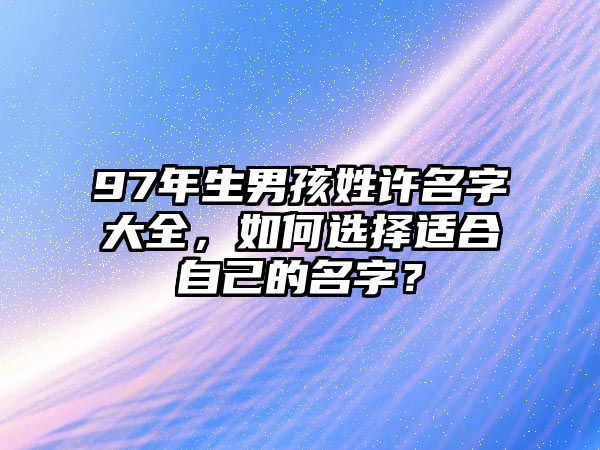 97年生男孩姓许名字大全，如何选择适合自己的名字？